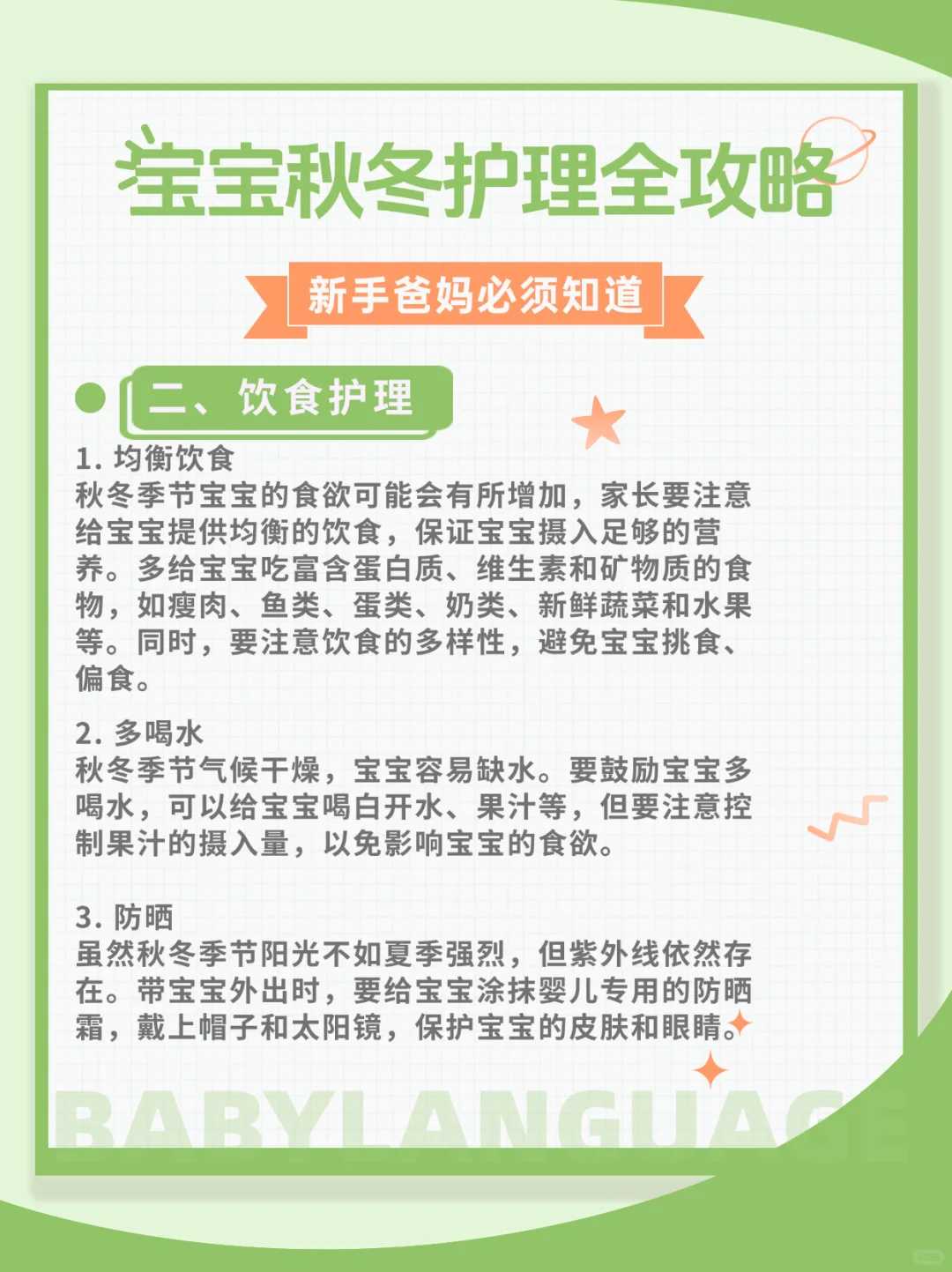 宝宝秋冬护理全攻略

新手爸妈必须知道

二、饮食护理

1. 均衡饮食
秋冬季节宝宝的食欲可能会有所增加，家长要注意给宝宝提供均衡的饮食，保证宝宝摄入足够的营养。多给宝宝吃富含蛋白质、维生素和矿物质的食物，如瘦肉、鱼类、蛋类、奶类、新鲜蔬菜和水果等。同时，要注意饮食的多样性，避免宝宝挑食、偏食。

2. 多喝水
秋冬季节气候干燥，宝宝容易缺水。要鼓励宝宝多喝水，可以给宝宝喝白开水、果汁等，但要注意控制果汁的摄入量，以免影响宝宝的食欲。

3. 防晒
虽然秋冬季节阳光不如夏季强烈，但紫外线依然存在。带宝宝外出时，要给宝宝涂抹婴儿专用的防晒霜，戴上帽子和太阳镜，保护宝宝的皮肤和眼睛。

BABYLANGUAGE